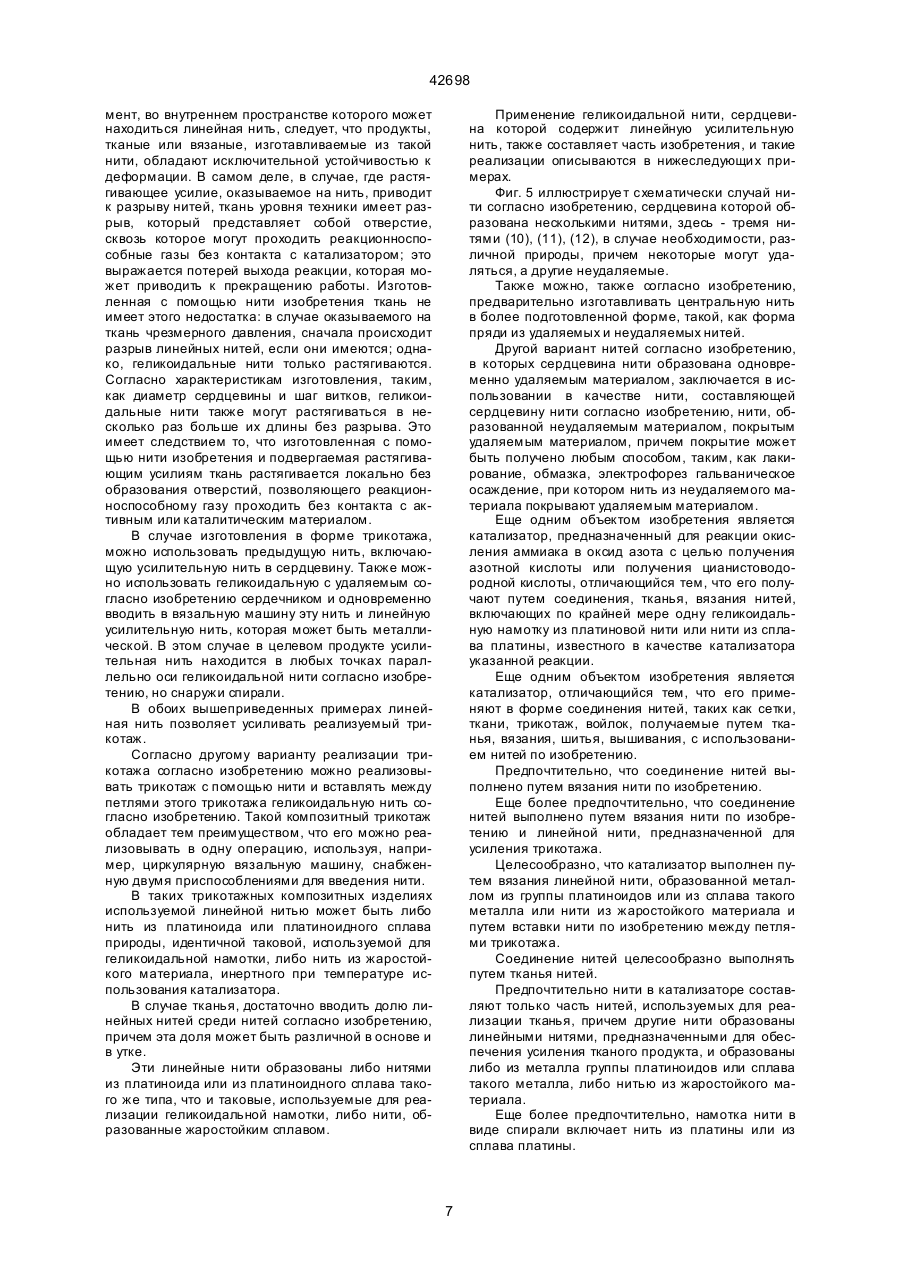 42698

мент, во внутреннем пространстве которого может находиться линейная нить, следует, что продукты, тканые или вязаные, изготавливаемые из такой нити, обладают исключительной устойчивостью к деформации. В самом деле, в случае, где растягивающее усилие, оказываемое на нить, приводит к разрыву нитей, ткань уровня техники имеет разрыв, который представляет собой отверстие, сквозь которое могут проходить реакционноспособные газы без контакта с катализатором; это выражается потерей выхода реакции, которая может приводить к прекращению работы. Изготовленная с помощью нити изобретения ткань не имеет этого недостатка: в случае оказываемого на ткань чрезмерного давления, сначала происходит разрыв линейных нитей, если они имеются; однако, геликоидальные нити только растягиваются. Согласно характеристикам изготовления, таким, как диаметр сердцевины и шаг витков, геликоидальные нити также могут растягиваться в несколько раз больше их длины без разрыва. Это имеет следствием то, что изготовленная с помощью нити изобретения и подвергаемая растягивающим усилиям ткань растягивается локально без образования отверстий, позволяющего реакционноспособному газу проходить без контакта с активным или каталитическим материалом.

В случае изготовления в форме трикотажа, можно использовать предыдущую нить, включающую усилительную нить в сердцевину. Также можно использовать геликоидальную с удаляемым согласно изобретению сердечником и одновременно вводить в вязальную машину эту нить и линейную усилительную нить, которая может быть металлической. В этом случае в целевом продукте усилительная нить находится в любых точках параллельно оси геликоидальной нити согласно изобретению, но снаружи спирали.

В обоих вышеприведенных примерах линейная нить позволяет усиливать реализуемый трикотаж.

Согласно другому варианту реализации трикотажа согласно изобретению можно реализовывать трикотаж с помощью нити и вставлять между петлями этого трикотажа геликоидальную нить согласно изобретению. Такой композитный трикотаж обладает тем преимуществом, что его можно реализовывать в одну операцию, используя, например, циркулярную вязальную машину, снабженную двумя приспособлениями для введения нити.

В таких трикотажных композитных изделиях используемой линейной нитью может быть либо нить из платиноида или платиноидного сплава природы, идентичной таковой, используемой для геликоидальной намотки, либо нить из жаростойкого материала, инертного при температуре использования катализатора.

В случае тканья, достаточно вводить долю линейных нитей среди нитей согласно изобретению, причем эта доля может быть различной в основе и в утке.

Эти линейные нити образованы либо нитями из платиноида или из платиноидного сплава такого же типа, что и таковые, используемые для реализации геликоидальной намотки, либо нити, образованные жаростойким сплавом.

Применение геликоидальной нити, сердцевина которой содержит линейную усилительную нить, также составляет часть изобретения, и такие реализации описываются в нижеследующих примерах.

Фиг. 5 иллюстрирует схематически случай нити согласно изобретению, сердцевина которой образована несколькими нитями, здесь - тремя нитями (10), (11), (12), в случае необходимости, различной природы, причем некоторые могут удаляться, а другие неудаляемые.

Также можно, также согласно изобретению, предварительно изготавливать центральную нить в более подготовленной форме, такой, как форма пряди из удаляемых и неудаляемых нитей.

Другой вариант нитей согласно изобретению, в которых сердцевина нити образована одновременно удаляемым материалом, заключается в использовании в качестве нити, составляющей сердцевину нити согласно изобретению, нити, образованной неудаляемым материалом, покрытым удаляемым материалом, причем покрытие может быть получено любым способом, таким, как лакирование, обмазка, электрофорез гальваническое осаждение, при котором нить из неудаляемого материала покрывают удаляемым материалом.

Еще одним объектом изобретения является катализатор, предназначенный для реакции окисления аммиака в оксид азота с целью получения азотной кислоты или получения цианистоводородной кислоты, отличающийся тем, что его получают путем соединения, тканья, вязания нитей, включающих по крайней мере одну геликоидальную намотку из платиновой нити или нити из сплава платины, известного в качестве катализатора указанной реакции.

Еще одним объектом изобретения является катализатор, отличающийся тем, что его применяют в форме соединения нитей, таких как сетки, ткани, трикотаж, войлок, получаемые путем тканья, вязания, шитья, вышивания, с использованием нитей по изобретению.

Предпочтительно, что соединение нитей выполнено путем вязания нити по изобретению.

Еще более предпочтительно, что соединение нитей выполнено путем вязания нити по изобретению и линейной нити, предназначенной для усиления трикотажа.

Целесообразно, что катализатор выполнен путем вязания линейной нити, образованной металлом из группы платиноидов или из сплава такого металла или нити из жаростойкого материала и путем вставки нити по изобретению между петлями трикотажа.

Соединение нитей целесообразно выполнять путем тканья нитей.

Предпочтительно нити в катализаторе составляют только часть нитей, используемых для реализации тканья, причем другие нити образованы линейными нитями, предназначенными для обеспечения усиления тканого продукта, и образованы либо из металла группы платиноидов или сплава такого металла, либо нитью из жаростойкого материала.

Еще более предпочтительно, намотка нити в виде спирали включает нить из платины или из сплава платины.

7